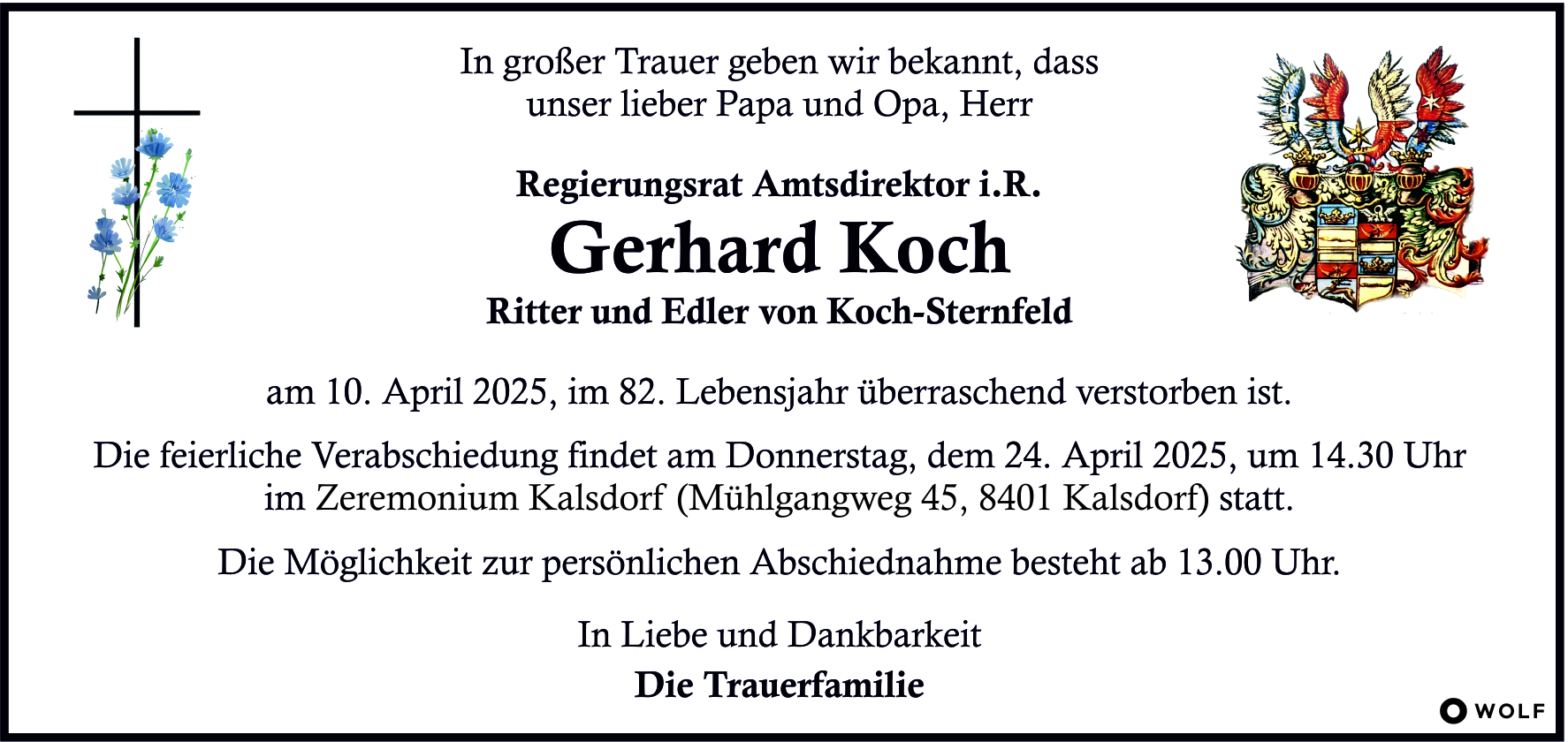 In großer Trauer geben wir bekannt, dass unser lieber Papa und Opa, Herr

Regierungsrat Amtsdirektor i.R.

Gerhard Koch

Ritter und Edler von Koch-Sternfeld

am 10. April 2025, im 82. Lebensjahr überraschend verstorben ist.

Die feierliche Verabschiedung findet am Donnerstag, dem 24. April 2025, um 14.30 Uhr im Zeremonium Kalsdorf (Mühlgangweg 45, 8401 Kalsdorf) statt.

Die Möglichkeit zur persönlichen Abschiednahme besteht ab 13.00 Uhr.

In Liebe und Dankbarkeit

Die Trauerfamilie

WOLF